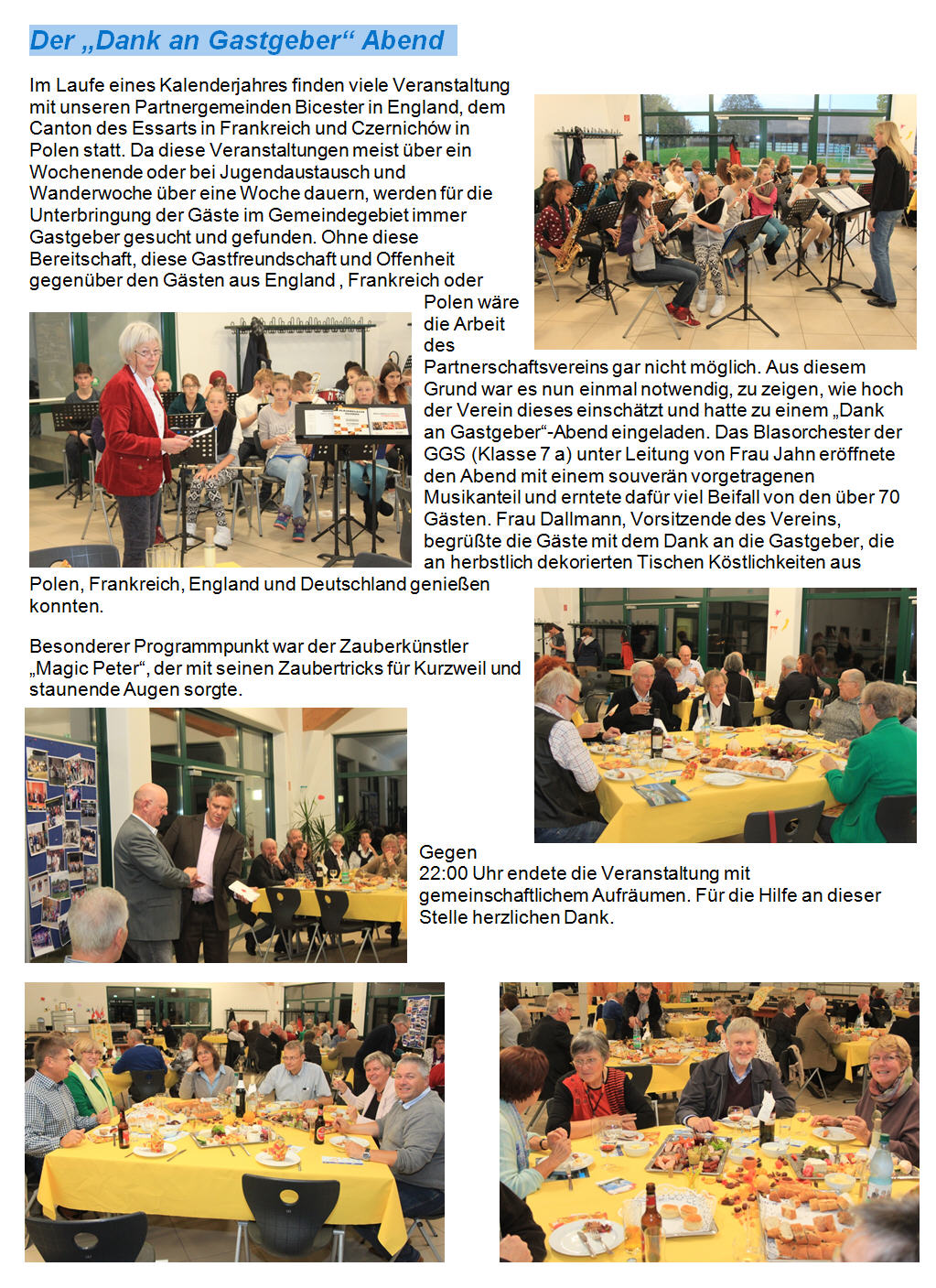 Der „Dank an Gastgeber“ Abend

Im Laufe eines Kalenderjahres finden viele Veranstaltung mit unseren Partnergemeinden Bicester in England, dem Canton des Essarts in Frankreich und Czernichów in Polen statt. Da diese Veranstaltungen meist über ein Wochenende oder bei Jugendaustausch und Wanderwoche über eine Woche dauern, werden für die Unterbringung der Gäste im Gemeindegebiet immer Gastgeber gesucht und gefunden. Ohne diese Bereitschaft, diese Gastfreundschaft und Offenheit gegenüber den Gästen aus England , Frankreich oder Polen wäre die Arbeit des Partnerschaftsvereins gar nicht möglich. Aus diesem Grund war es nun einmal notwendig, zu zeigen, wie hoch der Verein dieses einschätzt und hatte zu einem „Dank an Gastgeber“-Abend eingeladen. Das Blasorchester der GGS (Klasse 7 a) unter Leitung von Frau Jahn eröffnete den Abend mit einem souverän vorgetragenen Musikanteil und erntete dafür viel Beifall von den über 70 Gästen. Frau Dallmann, Vorsitzende des Vereins, begrüßte die Gäste mit dem Dank an die Gastgeber, die an herbstlich dekorierten Tischen Köstlichkeiten aus Polen, Frankreich, England und Deutschland genießen konnten.

Besonderer Programmpunkt war der Zauberkünstler „Magic Peter“, der mit seinen Zaubertricks für Kurzweil und staunende Augen sorgte.

Gegen 22:00 Uhr endete die Veranstaltung mit gemeinschaftlichem Aufräumen. Für die Hilfe an dieser Stelle herzlichen Dank.